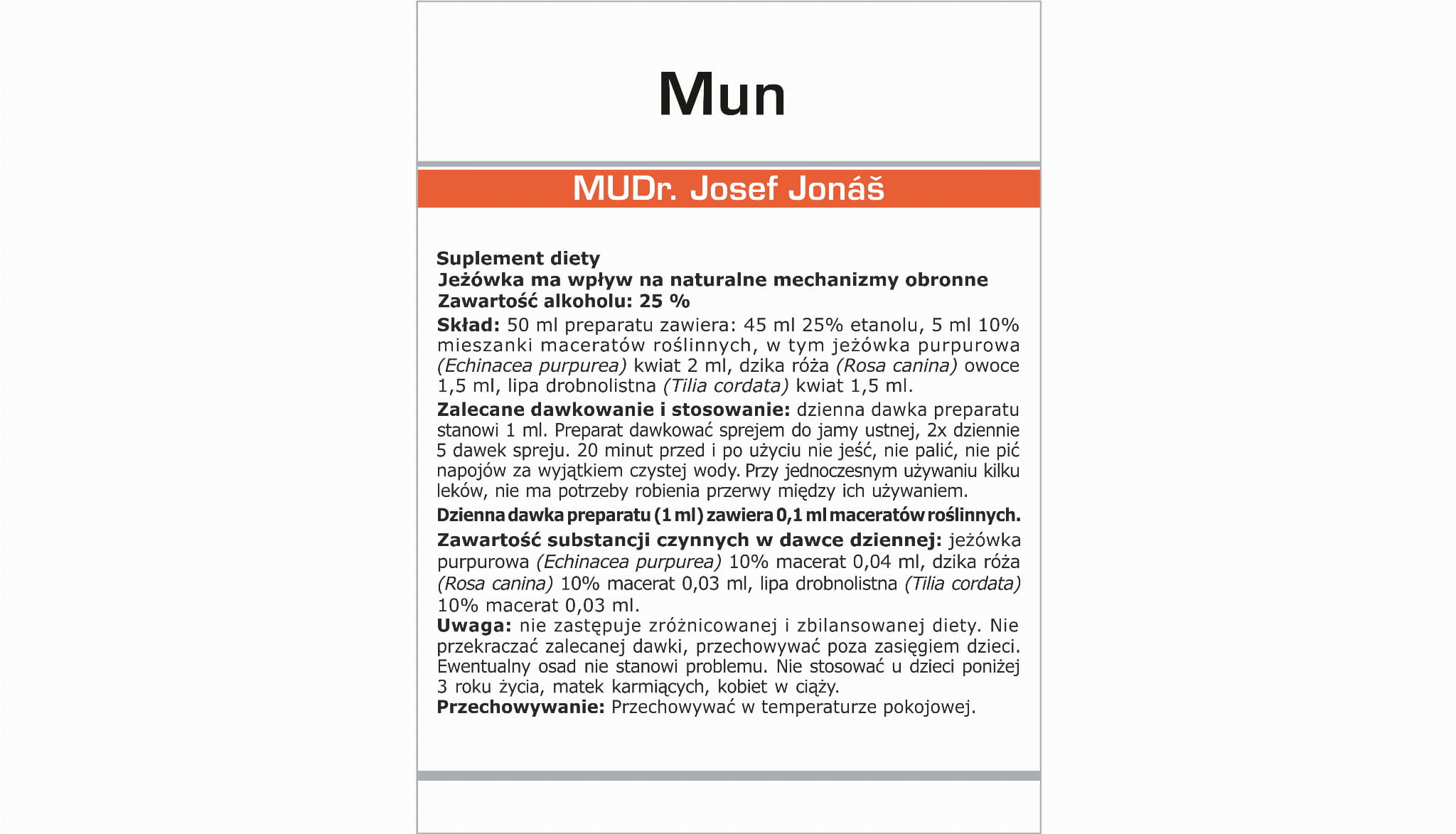 Mun

MUDr. Josef Jonáš

Suplement diety
Jeżówka ma wpływ na naturalne mechanizmy obronne
Zawartość alkoholu: 25 %

Skład: 50 ml preparatu zawiera: 45 ml 25% etanolu, 5 ml 10% mieszanki maceratów roślinnych, w tym jeżówka purpurowa (Echinacea purpurea) kwiat 2 ml, dzika róża (Rosa canina) owoce 1,5 ml, lipa drobnolistna (Tilia cordata) kwiat 1,5 ml.

Zalecane dawkowanie i stosowanie: dzienna dawka preparatu stanowi 1 ml. Preparat dawkować sprejem do jamy ustnej, 2x dziennie 5 dawek spreju. 20 minut przed i po użyciu nie jeść, nie palić, nie pić napojów za wyjątkiem czystej wody. Przy jednoczesnym używaniu kilku leków, nie ma potrzeby robienia przerwy między ich używaniem.

Dzienna dawka preparatu (1 ml) zawiera 0,1 ml maceratów roślinnych.

Zawartość substancji czynnych w dawce dziennej: jeżówka purpurowa (Echinacea purpurea) 10% macerat 0,04 ml, dzika róża (Rosa canina) 10% macerat 0,03 ml, lipa drobnolistna (Tilia cordata) 10% macerat 0,03 ml.

Uwaga: nie zastępuje zróżnicowanej i zbilansowanej diety. Nie przekraczać zalecanej dawki, przechowywać poza zasięgiem dzieci. Ewentualny osad nie stanowi problemu. Nie stosować u dzieci poniżej 3 roku życia, matek karmiących, kobiet w ciąży.

Przechowywanie: Przechowywać w temperaturze pokojowej.